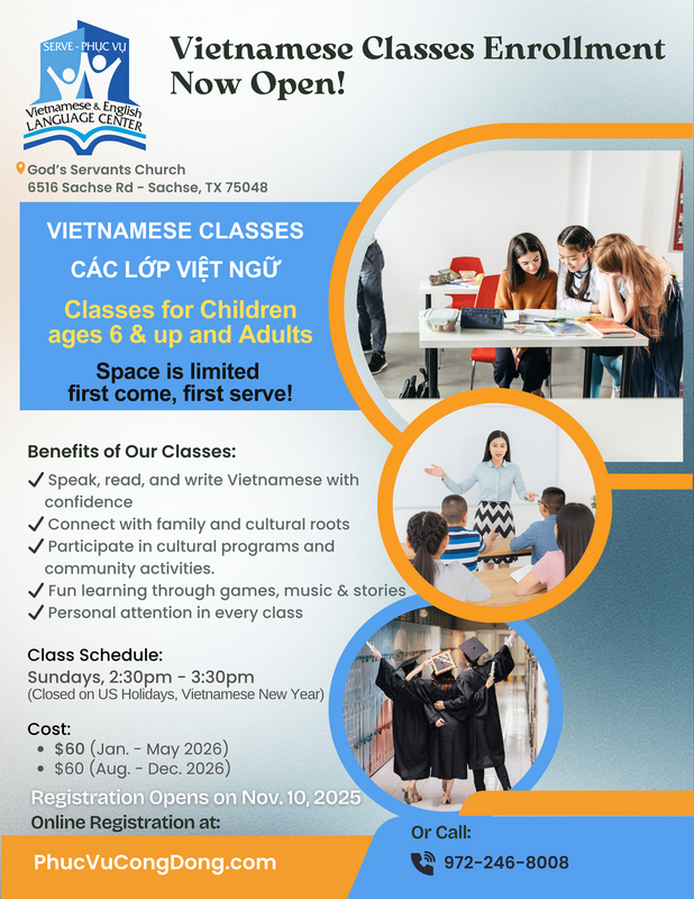 SERVE - PHỤC VỤ
Vietnamese & English LANGUAGE CENTER

Vietnamese Classes Enrollment Now Open!

God's Servants Church
6516 Sachse Rd - Sachse, TX 75048

VIETNAMESE CLASSES
CÁC LỚP VIỆT NGỮ

Classes for Children ages 6 & up and Adults

Space is limited first come, first serve!

Benefits of Our Classes:
✓ Speak, read, and write Vietnamese with confidence
✓ Connect with family and cultural roots
✓ Participate in cultural programs and community activities.
✓ Fun learning through games, music & stories
✓ Personal attention in every class

Class Schedule:
Sundays, 2:30pm - 3:30pm
(Closed on US Holidays, Vietnamese New Year)

Cost:
• $60 (Jan. - May 2026)
• $60 (Aug. - Dec. 2026)

Registration Opens on Nov. 10, 2025
Online Registration at:

PhucVuCongDong.com

Or Call:
972-246-8008